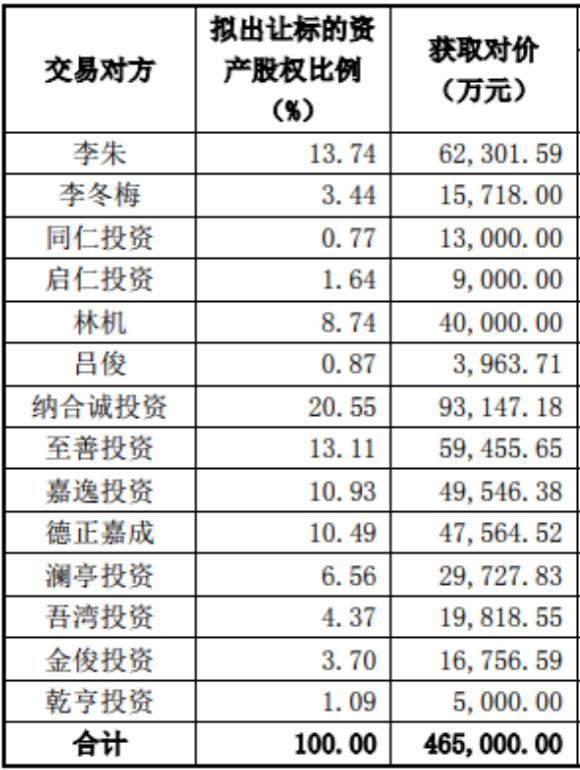 | 交易对方 | 拟出让标的资产股权比例（%） | 获取对价（万元） |
|---|---|---|
| 李朱 | 13.74 | 62,301.59 |
| 李冬梅 | 3.44 | 15,718.00 |
| 同仁投资 | 0.77 | 13,000.00 |
| 启仁投资 | 1.64 | 9,000.00 |
| 林机 | 8.74 | 40,000.00 |
| 吕俊 | 0.87 | 3,963.71 |
| 纳合诚投资 | 20.55 | 93,147.18 |
| 至善投资 | 13.11 | 59,455.65 |
| 嘉逸投资 | 10.93 | 49,546.38 |
| 德正嘉成 | 10.49 | 47,564.52 |
| 澜亭投资 | 6.56 | 29,727.83 |
| 吾湾投资 | 4.37 | 19,818.55 |
| 金俊投资 | 3.70 | 16,756.59 |
| 乾亨投资 | 1.09 | 5,000.00 |
| 合计 | 100.00 | 465,000.00 |